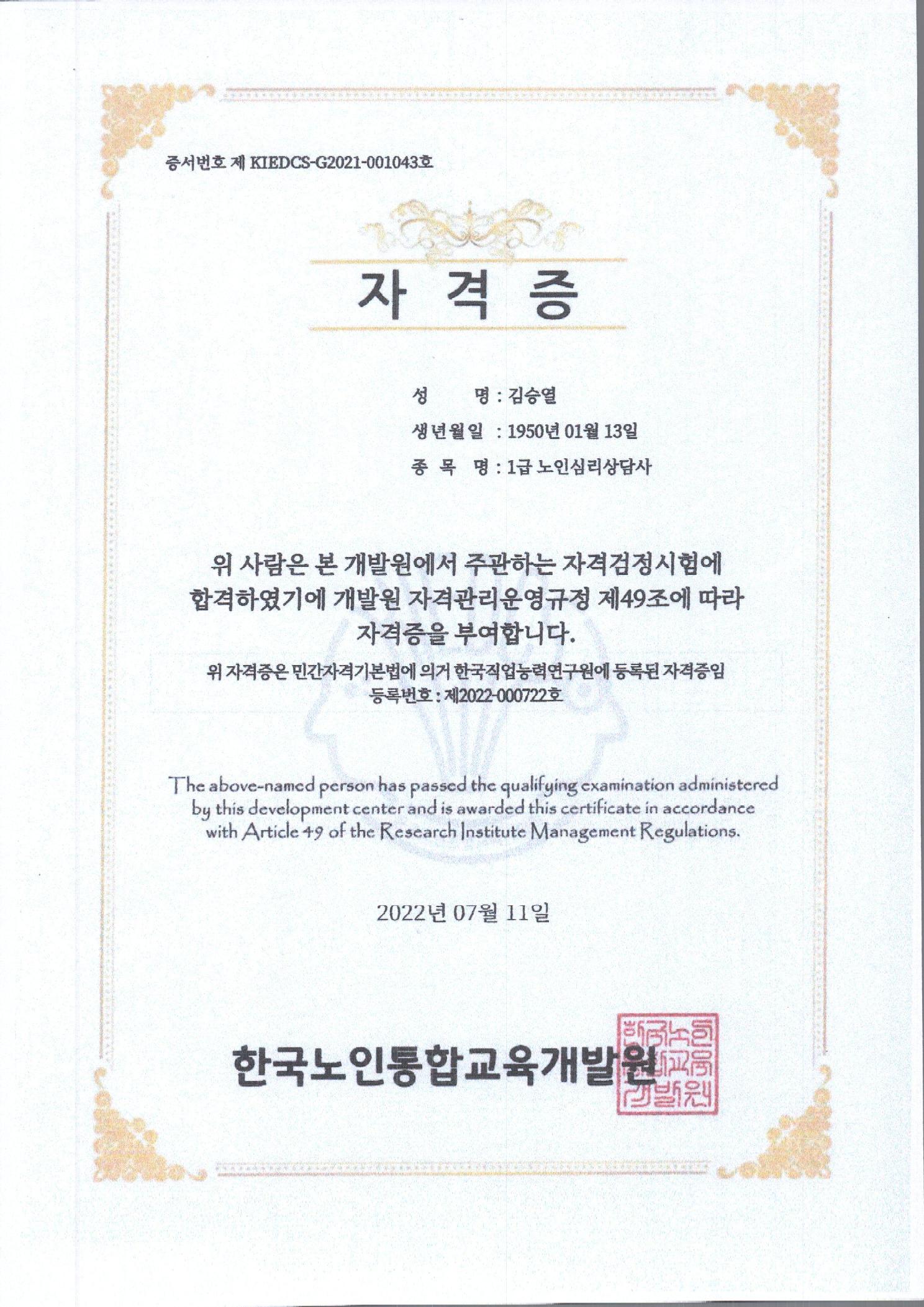 증서번호 제 KIEDCS-G2021-001043호

자 격 증

성 명 : 김승열

생년월일 : 1950년 01월 13일

종 목 명 : 1급 노인심리상담사

위 사람은 본 개발원에서 주관하는 자격검정시험에 합격하였기에 개발원 자격관리운영규정 제49조에 따라 자격증을 부여합니다.

위 자격증은 민간자격기본법에 의거 한국직업능력연구원에 등록된 자격증임

등록번호 : 제2022-000722호

The above-named person has passed the qualifying examination administered by this development center and is awarded this certificate in accordance with Article 49 of the Research Institute Management Regulations.

2022년 07월 11일

한국노인통합교육개발원

한국노인통합교육개발원